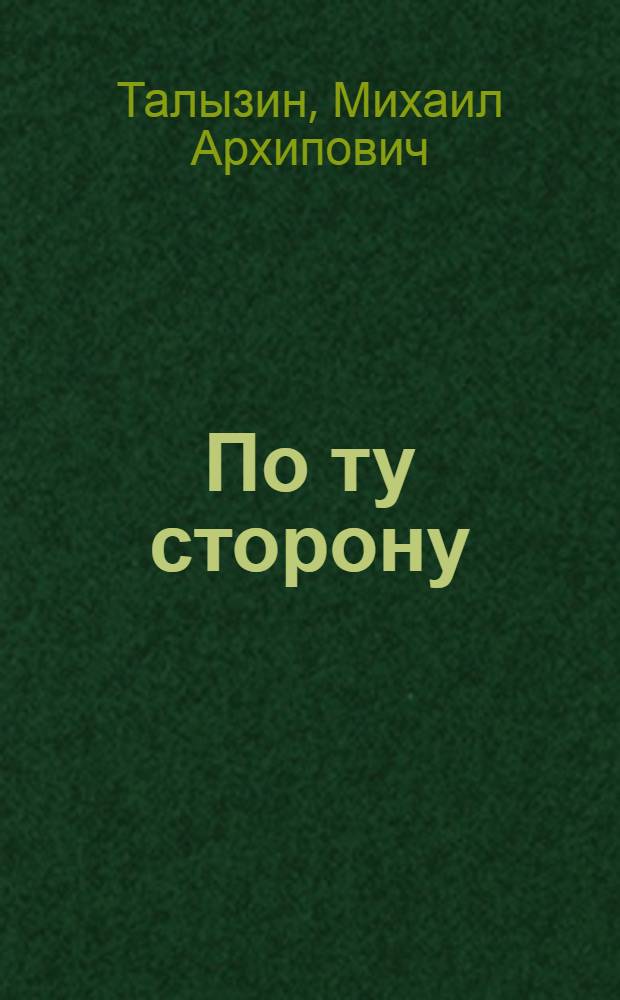 Талызин, Михаил Архипович

По ту сторону